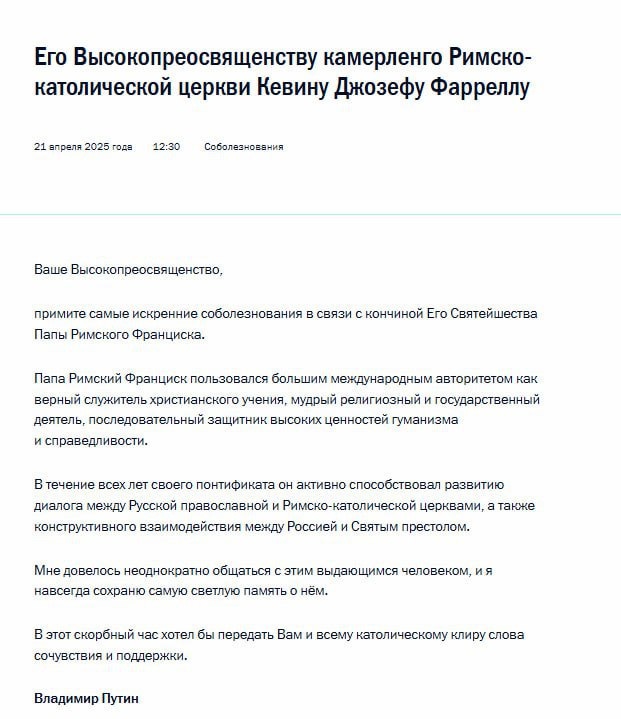 Его Высокопреосвященству камерленго Римско-католической церкви Кевину Джозефу Фарреллу

21 апреля 2025 года 12:30 Соболезнования

Ваше Высокопреосвященство,

примите самые искренние соболезнования в связи с кончиной Его Святейшества Папы Римского Франциска.

Папа Римский Франциск пользовался большим международным авторитетом как верный служитель христианского учения, мудрый религиозный и государственный деятель, последовательный защитник высоких ценностей гуманизма и справедливости.

В течение всех лет своего понтификата он активно способствовал развитию диалога между Русской православной и Римско-католической церквами, а также конструктивного взаимодействия между Россией и Святым престолом.

Мне довелось неоднократно общаться с этим выдающимся человеком, и я навсегда сохраню самую светлую память о нём.

В этот скорбный час хотел бы передать Вам и всему католическому клиру слова сочувствия и поддержки.

Владимир Путин